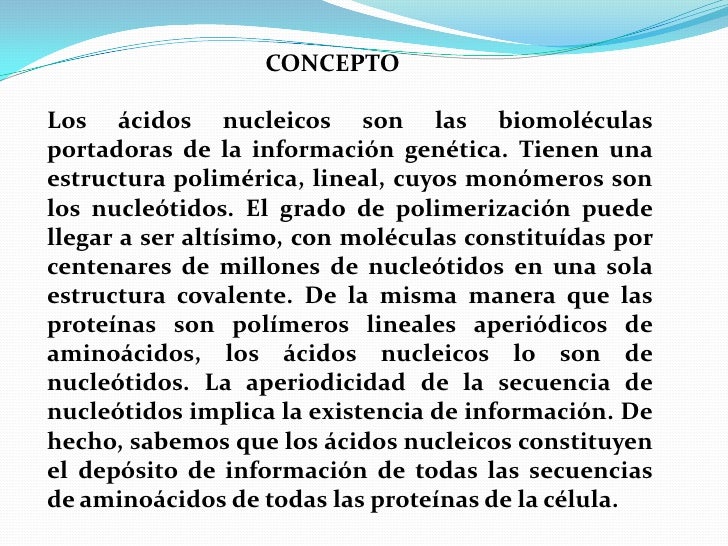 CONCEPTO

Los ácidos nucleicos son las biomoléculas portadoras de la información genética. Tienen una estructura polimérica, lineal, cuyos monómeros son los nucleótidos. El grado de polimerización puede llegar a ser altísimo, con moléculas constituídas por centenares de millones de nucleótidos en una sola estructura covalente. De la misma manera que las proteínas son polímeros lineales aperiódicos de aminoácidos, los ácidos nucleicos lo son de nucleótidos. La aperiodicidad de la secuencia de nucleótidos implica la existencia de información. De hecho, sabemos que los ácidos nucleicos constituyen el depósito de información de todas las secuencias de aminoácidos de todas las proteínas de la célula.